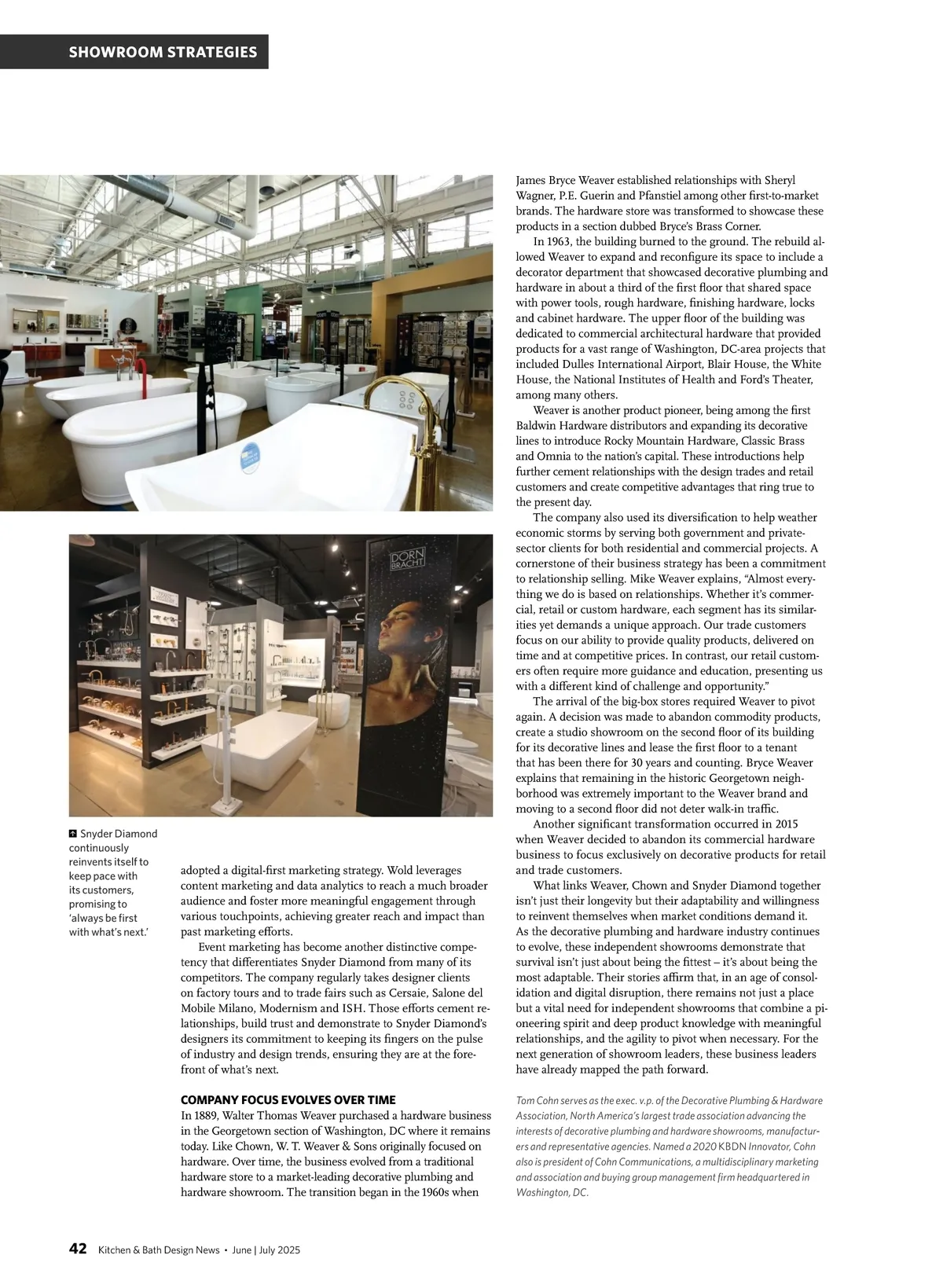 SHOWROOM STRATEGIES

DORN BRACHT

Snyder Diamond continuously reinvents itself to keep pace with its customers, promising to 'always be first with what's next.'

adopted a digital-first marketing strategy. Wold leverages content marketing and data analytics to reach a much broader audience and foster more meaningful engagement through various touchpoints, achieving greater reach and impact than past marketing efforts.

Event marketing has become another distinctive competency that differentiates Snyder Diamond from many of its competitors. The company regularly takes designer clients on factory tours and to trade fairs such as Cersaie, Salone del Mobile Milano, Modernism and ISH. Those efforts cement relationships, build trust and demonstrate to Snyder Diamond's designers its commitment to keeping its fingers on the pulse of industry and design trends, ensuring they are at the forefront of what's next.

COMPANY FOCUS EVOLVES OVER TIME

In 1889, Walter Thomas Weaver purchased a hardware business in the Georgetown section of Washington, DC where it remains today. Like Chown, W. T. Weaver & Sons originally focused on hardware. Over time, the business evolved from a traditional hardware store to a market-leading decorative plumbing and hardware showroom. The transition began in the 1960s when James Bryce Weaver established relationships with Sheryl Wagner, P.E. Guerin and Pfanstiel among other first-to-market brands. The hardware store was transformed to showcase these products in a section dubbed Bryce's Brass Corner.

In 1963, the building burned to the ground. The rebuild allowed Weaver to expand and reconfigure its space to include a decorator department that showcased decorative plumbing and hardware in about a third of the first floor that shared space with power tools, rough hardware, finishing hardware, locks and cabinet hardware. The upper floor of the building was dedicated to commercial architectural hardware that provided products for a vast range of Washington, DC-area projects that included Dulles International Airport, Blair House, the White House, the National Institutes of Health and Ford's Theater, among many others.

Weaver is another product pioneer, being among the first Baldwin Hardware distributors and expanding its decorative lines to introduce Rocky Mountain Hardware, Classic Brass and Omnia to the nation's capital. These introductions help further cement relationships with the design trades and retail customers and create competitive advantages that ring true to the present day.

The company also used its diversification to help weather economic storms by serving both government and private-sector clients for both residential and commercial projects. A cornerstone of their business strategy has been a commitment to relationship selling. Mike Weaver explains, "Almost everything we do is based on relationships. Whether it's commercial, retail or custom hardware, each segment has its similarities yet demands a unique approach. Our trade customers focus on our ability to provide quality products, delivered on time and at competitive prices. In contrast, our retail customers often require more guidance and education, presenting us with a different kind of challenge and opportunity."

The arrival of the big-box stores required Weaver to pivot again. A decision was made to abandon commodity products, create a studio showroom on the second floor of its building for its decorative lines and lease the first floor to a tenant that has been there for 30 years and counting. Bryce Weaver explains that remaining in the historic Georgetown neighborhood was extremely important to the Weaver brand and moving to a second floor did not deter walk-in traffic.

Another significant transformation occurred in 2015 when Weaver decided to abandon its commercial hardware business to focus exclusively on decorative products for retail and trade customers.

What links Weaver, Chown and Snyder Diamond together isn't just their longevity but their adaptability and willingness to reinvent themselves when market conditions demand it. As the decorative plumbing and hardware industry continues to evolve, these independent showrooms demonstrate that survival isn't just about being the fittest – it's about being the most adaptable. Their stories affirm that, in an age of consolidation and digital disruption, there remains not just a place but a vital need for independent showrooms that combine a pioneering spirit and deep product knowledge with meaningful relationships, and the agility to pivot when necessary. For the next generation of showroom leaders, these business leaders have already mapped the path forward.

Tom Cohn serves as the exec. v.p. of the Decorative Plumbing & Hardware Association, North America's largest trade association advancing the interests of decorative plumbing and hardware showrooms, manufacturers and representative agencies. Named a 2020 KBDN Innovator, Cohn also is president of Cohn Communications, a multidisciplinary marketing and association and buying group management firm headquartered in Washington, DC.

42 Kitchen & Bath Design News • June | July 2025